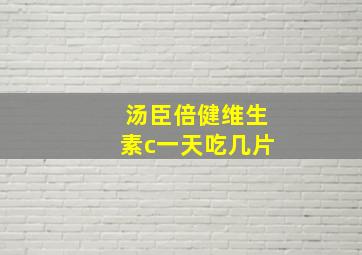 汤臣倍健维生素c一天吃几片